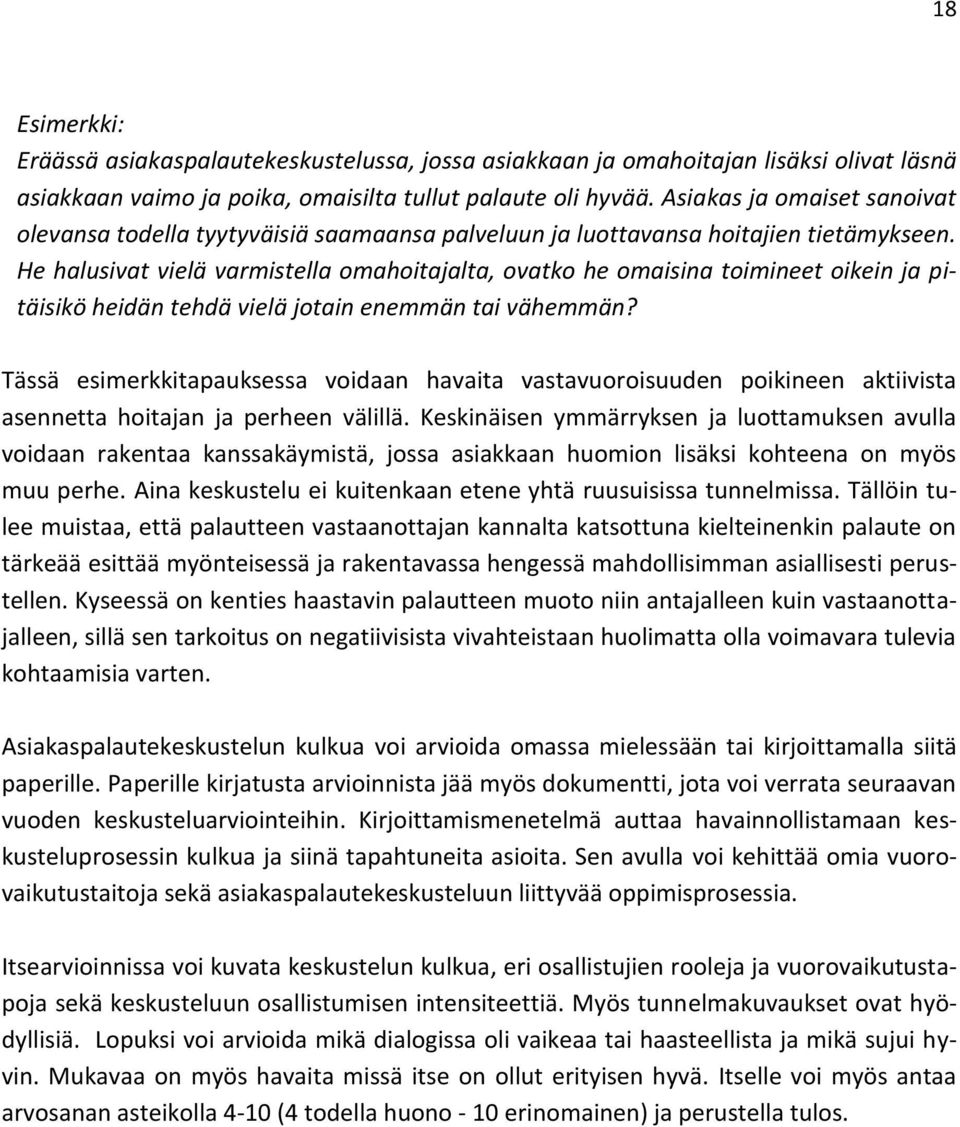 18

Esimerkki:
Eräässä asiakaspalautekeskustelussa, jossa asiakkaan ja omahoitajan lisäksi olivat läsnä asiakkaan vaimo ja poika, omaisilta tullut palaute oli hyvää. Asiakas ja omaiset sanoivat olevansa todella tyytyväisiä saamaansa palveluun ja luottavansa hoitajien tietämykseen. He halusivat vielä varmistella omahoitajalta, ovatko he omaisina toimineet oikein ja pitäisikö heidän tehdä vielä jotain enemmän tai vähemmän?

Tässä esimerkkitapauksessa voidaan havaita vastavuoroisuuden poikineen aktiivista asennetta hoitajan ja perheen välillä. Keskinäisen ymmärryksen ja luottamuksen avulla voidaan rakentaa kanssakäymistä, jossa asiakkaan huomion lisäksi kohteena on myös muu perhe. Aina keskustelu ei kuitenkaan etene yhtä ruusuisissa tunnelmissa. Tällöin tulee muistaa, että palautteen vastaanottajan kannalta katsottuna kielteinenkin palaute on tärkeää esittää myönteisessä ja rakentavassa hengessä mahdollisimman asiallisesti perustellen. Kyseessä on kenties haastavin palautteen muoto niin antajalleen kuin vastaanottajalleen, sillä sen tarkoitus on negatiivisista vivahteistaan huolimatta olla voimavara tulevia kohtaamisia varten.

Asiakaspalautekeskustelun kulkua voi arvioida omassa mielessään tai kirjoittamalla siitä paperille. Paperille kirjatusta arvioinnista jää myös dokumentti, jota voi verrata seuraavan vuoden keskusteluarviointeihin. Kirjoittamismenetelmä auttaa havainnollistamaan keskusteluprosessin kulkua ja siinä tapahtuneita asioita. Sen avulla voi kehittää omia vuorovaikutustaitoja sekä asiakaspalautekeskusteluun liittyvää oppimisprosessia.

Itsearvioinnissa voi kuvata keskustelun kulkua, eri osallistujien rooleja ja vuorovaikutustapoja sekä keskusteluun osallistumisen intensiteettiä. Myös tunnelmakuvaukset ovat hyödyllisiä. Lopuksi voi arvioida mikä dialogissa oli vaikeaa tai haasteellista ja mikä sujui hyvin. Mukavaa on myös havaita missä itse on ollut erityisen hyvä. Itselle voi myös antaa arvosanan asteikolla 4-10 (4 todella huono - 10 erinomainen) ja perustella tulos.